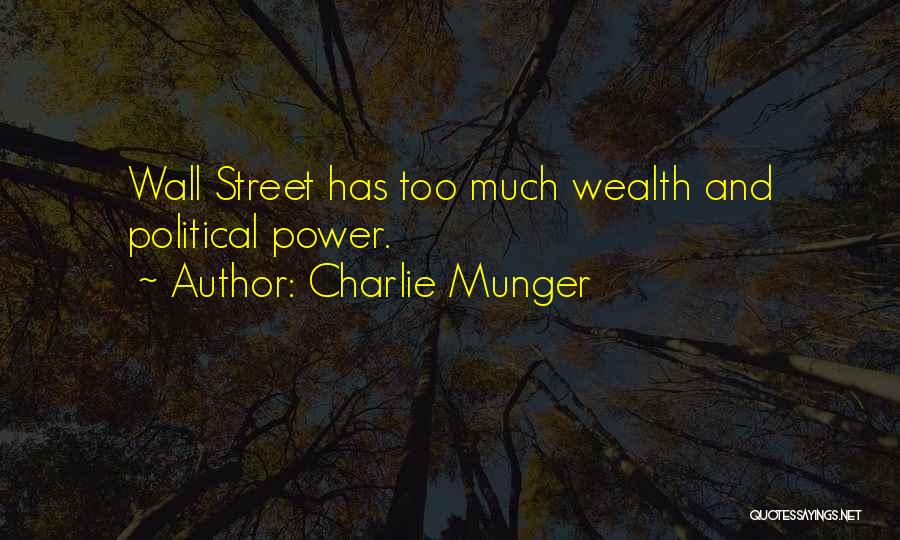 Wall Street has too much wealth and political power.
~ Author: Charlie Munger

QUOTESSAYINGS.NET